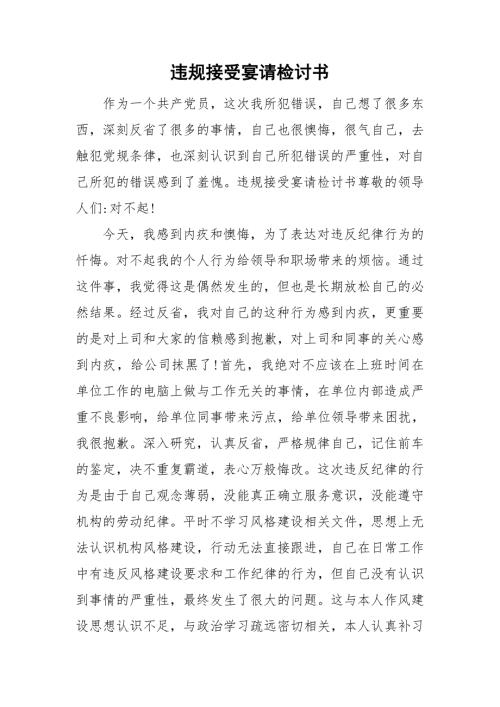 违规接受宴请检讨书

作为一个共产党员，这次我所犯错误，自己想了很多东西，深刻反省了很多的事情，自己也很懊悔，很气自己，去触犯党规条律，也深刻认识到自己所犯错误的严重性，对自己所犯的错误感到了羞愧。违规接受宴请检讨书尊敬的领导人们:对不起!

今天，我感到内疚和懊悔，为了表达对违反纪律行为的忏悔。对不起我的个人行为给领导和职场带来的烦恼。通过这件事，我觉得这是偶然发生的，但也是长期放松自己的必然结果。经过反省，我对自己的这种行为感到内疚，更重要的是对上司和大家的信赖感到抱歉，对上司和同事的关心感到内疚，给公司抹黑了!首先，我绝对不应该在上班时间在单位工作的电脑上做与工作无关的事情，在单位内部造成严重不良影响，给单位同事带来污点，给单位领导带来困扰，我很抱歉。深入研究，认真反省，严格规律自己，记住前车的鉴定，决不重复霸道，表心万般悔改。这次违反纪律的行为是由于自己观念薄弱，没能真正确立服务意识，没能遵守机构的劳动纪律。平时不学习风格建设相关文件，思想上无法认识机构风格建设，行动无法直接跟进，自己在日常工作中有违反风格建设要求和工作纪律的行为，但自己没有认识到事情的严重性，最终发生了很大的问题。这与本人作风建设思想认识不足，与政治学习疏远密切相关，本人认真补习